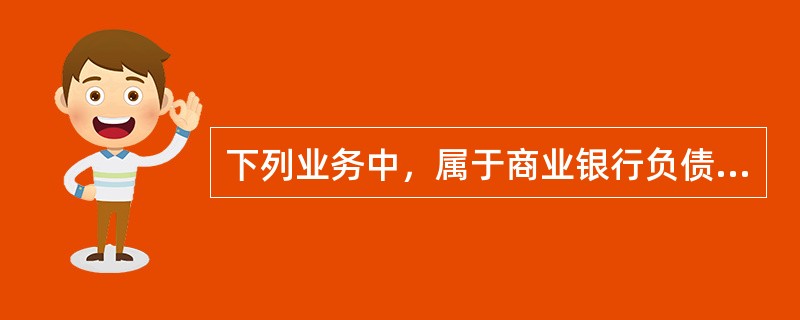 下列业务中，属于商业银行负债...